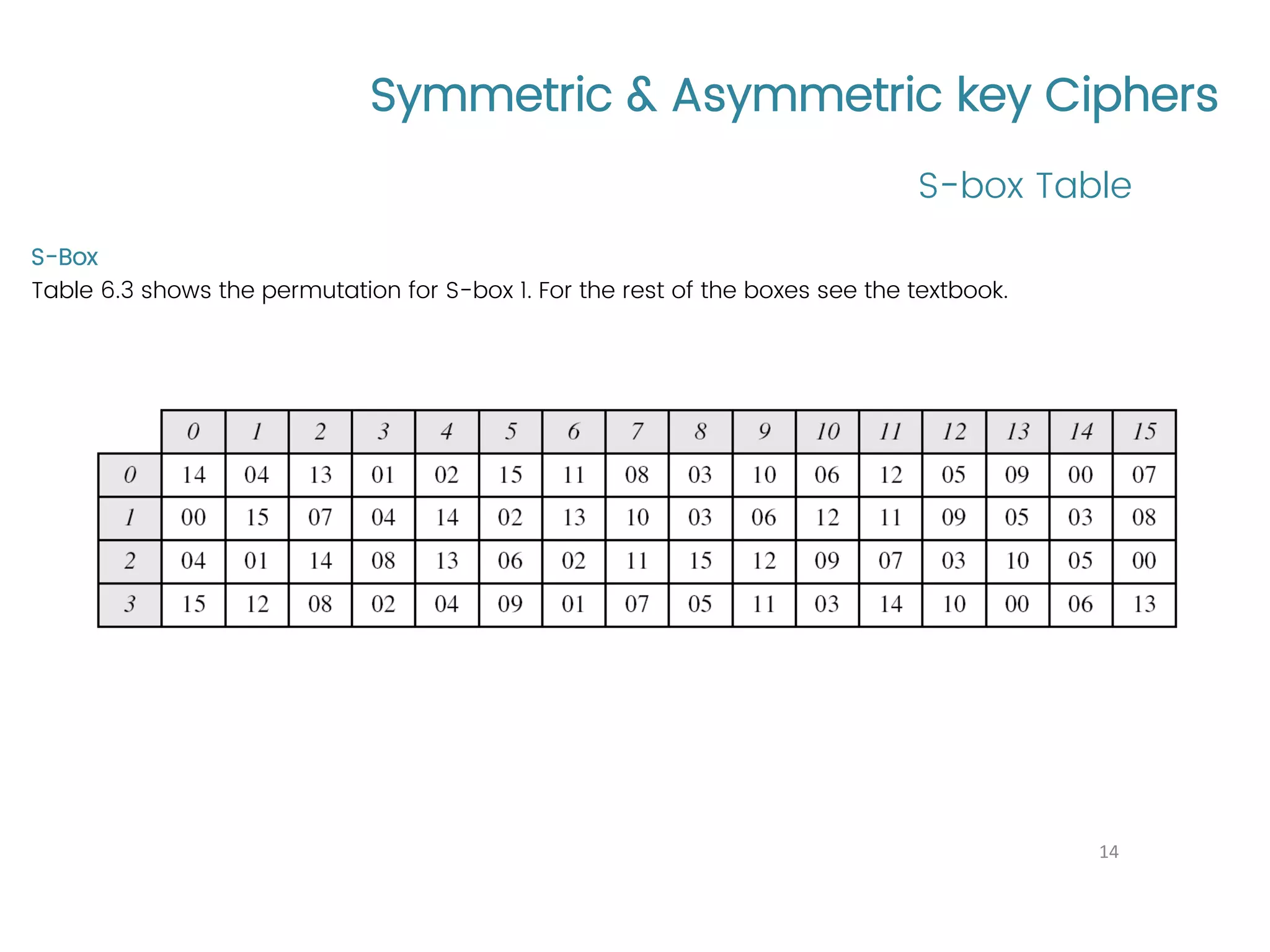 Symmetric & Asymmetric key Ciphers

S-box Table

S-Box

Table 6.3 shows the permutation for S-box 1. For the rest of the boxes see the textbook.

|  | 0 | 1 | 2 | 3 | 4 | 5 | 6 | 7 | 8 | 9 | 10 | 11 | 12 | 13 | 14 | 15 |
|---|---|---|---|---|---|---|---|---|---|---|---|---|---|---|---|---|
| 0 | 14 | 04 | 13 | 01 | 02 | 15 | 11 | 08 | 03 | 10 | 06 | 12 | 05 | 09 | 00 | 07 |
| 1 | 00 | 15 | 07 | 04 | 14 | 02 | 13 | 10 | 03 | 06 | 12 | 11 | 09 | 05 | 03 | 08 |
| 2 | 04 | 01 | 14 | 08 | 13 | 06 | 02 | 11 | 15 | 12 | 09 | 07 | 03 | 10 | 05 | 00 |
| 3 | 15 | 12 | 08 | 02 | 04 | 09 | 01 | 07 | 05 | 11 | 03 | 14 | 10 | 00 | 06 | 13 |

14